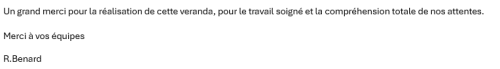 Un grand merci pour la réalisation de cette veranda, pour le travail soigné et la compréhension totale de nos attentes.

Merci à vos équipes

R.Benard